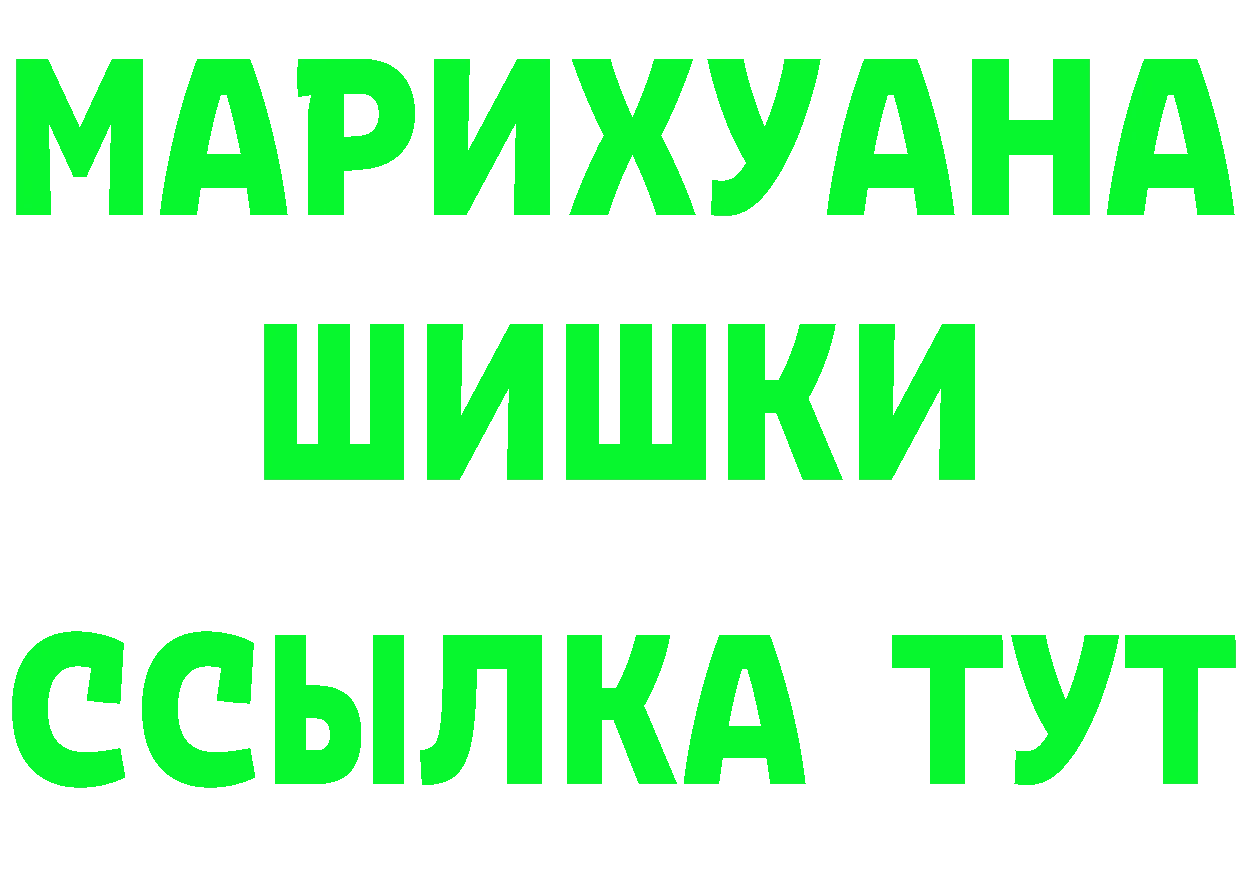 МАРИХУАНА ШИШКИ

ССЫЛКА ТУТ